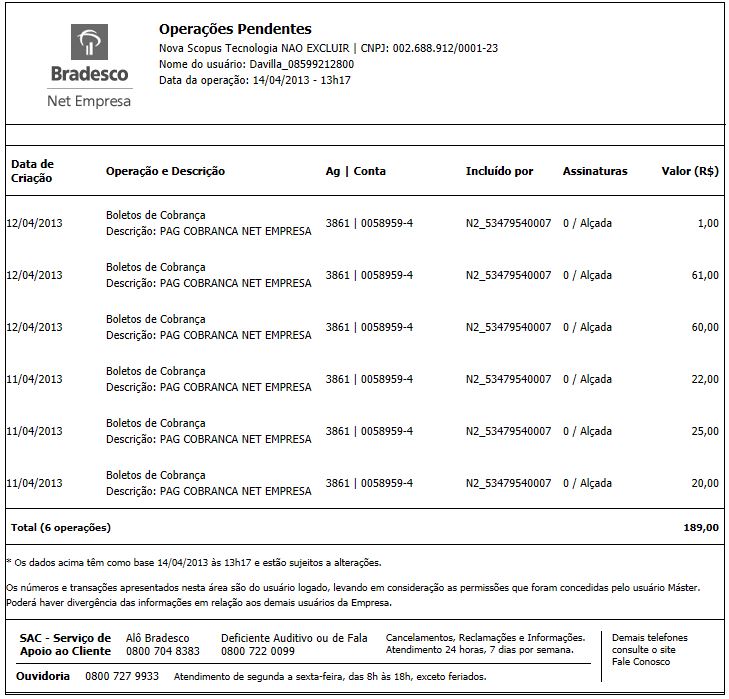 Bradesco
Net Empresa

Operações Pendentes
Nova Scopus Tecnologia NAO EXCLUIR | CNPJ: 002.688.912/0001-23
Nome do usuário: Davilla_08599212800
Data da operação: 14/04/2013 - 13h17

| Data de Criação | Operação e Descrição | Ag \| Conta | Incluído por | Assinaturas | Valor (R$) |
|---|---|---|---|---|---|
| 12/04/2013 | Boletos de Cobrança Descrição: PAG COBRANCA NET EMPRESA | 3861 \| 0058959-4 | N2_53479540007 | 0 / Alçada | 1,00 |
| 12/04/2013 | Boletos de Cobrança Descrição: PAG COBRANCA NET EMPRESA | 3861 \| 0058959-4 | N2_53479540007 | 0 / Alçada | 61,00 |
| 12/04/2013 | Boletos de Cobrança Descrição: PAG COBRANCA NET EMPRESA | 3861 \| 0058959-4 | N2_53479540007 | 0 / Alçada | 60,00 |
| 11/04/2013 | Boletos de Cobrança Descrição: PAG COBRANCA NET EMPRESA | 3861 \| 0058959-4 | N2_53479540007 | 0 / Alçada | 22,00 |
| 11/04/2013 | Boletos de Cobrança Descrição: PAG COBRANCA NET EMPRESA | 3861 \| 0058959-4 | N2_53479540007 | 0 / Alçada | 25,00 |
| 11/04/2013 | Boletos de Cobrança Descrição: PAG COBRANCA NET EMPRESA | 3861 \| 0058959-4 | N2_53479540007 | 0 / Alçada | 20,00 |
| Total (6 operações) | | | | | 189,00 |

* Os dados acima têm como base 14/04/2013 às 13h17 e estão sujeitos a alterações.

Os números e transações apresentados nesta área são do usuário logado, levando em consideração as permissões que foram concedidas pelo usuário Máster. Poderá haver divergência das informações em relação aos demais usuários da Empresa.

SAC - Serviço de Apoio ao Cliente
Alô Bradesco
0800 704 8383
Deficiente Auditivo ou de Fala
0800 722 0099
Cancelamentos, Reclamações e Informações.
Atendimento 24 horas, 7 dias por semana.
Demais telefones consulte o site Fale Conosco
Ouvidoria 0800 727 9933 Atendimento de segunda a sexta-feira, das 8h às 18h, exceto feriados.